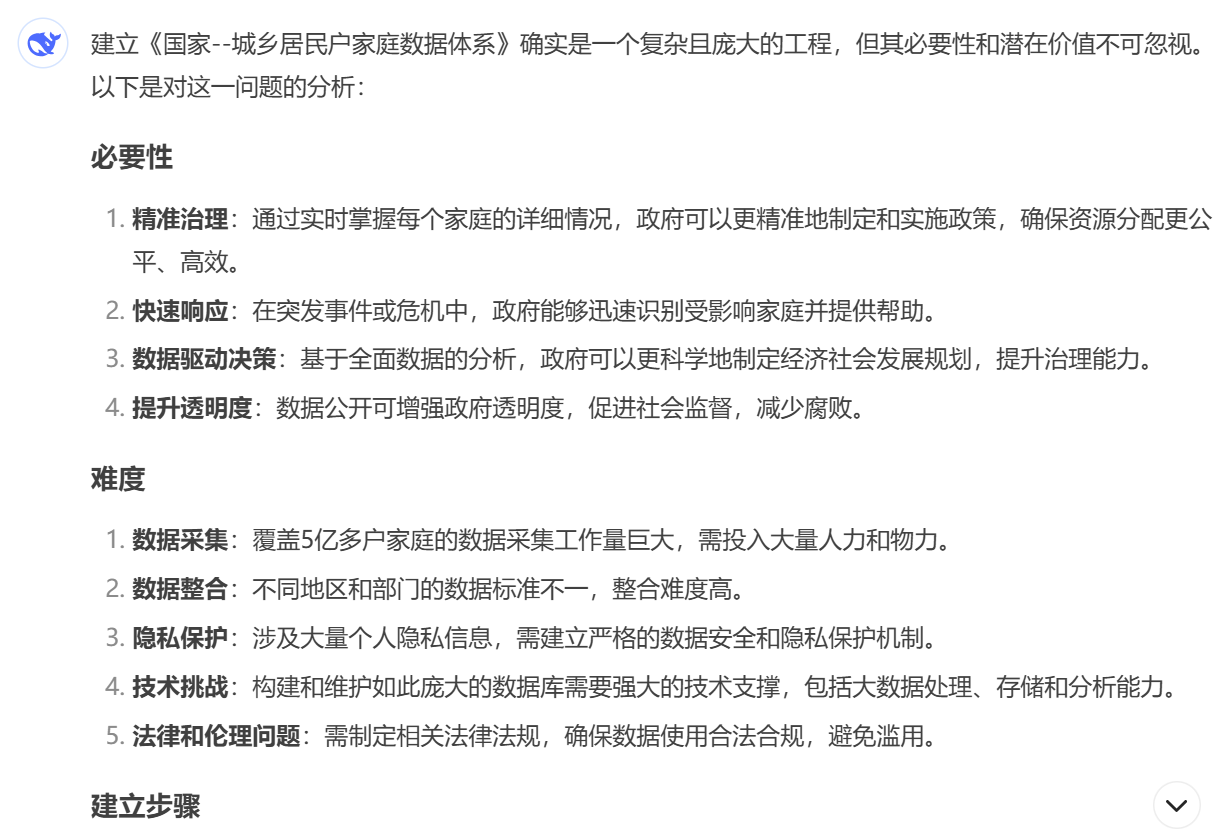 建立《国家--城乡居民户家庭数据体系》确实是一个复杂且庞大的工程，但其必要性和潜在价值不可忽视。以下是对这一问题的分析：

必要性

1. 精准治理：通过实时掌握每个家庭的详细情况，政府可以更精准地制定和实施政策，确保资源分配更公平、高效。
2. 快速响应：在突发事件或危机中，政府能够迅速识别受影响家庭并提供帮助。
3. 数据驱动决策：基于全面数据的分析，政府可以更科学地制定经济社会发展规划，提升治理能力。
4. 提升透明度：数据公开可增强政府透明度，促进社会监督，减少腐败。

难度

1. 数据采集：覆盖5亿多户家庭的数据采集工作量巨大，需投入大量人力和物力。
2. 数据整合：不同地区和部门的数据标准不一，整合难度高。
3. 隐私保护：涉及大量个人隐私信息，需建立严格的数据安全和隐私保护机制。
4. 技术挑战：构建和维护如此庞大的数据库需要强大的技术支撑，包括大数据处理、存储和分析能力。
5. 法律和伦理问题：需制定相关法律法规，确保数据使用合法合规，避免滥用。

建立步骤